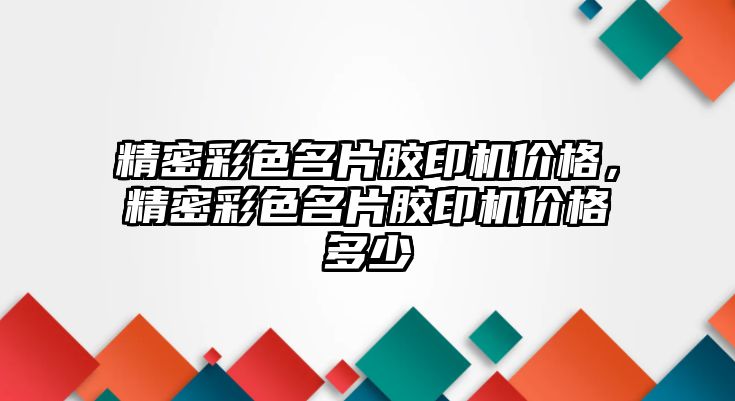 精密彩色名片胶印机价格，精密彩色名片胶印机价格多少